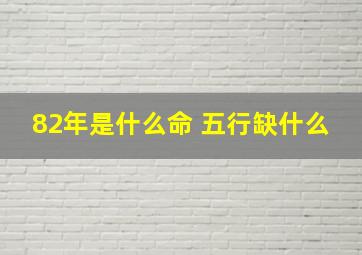 82年是什么命 五行缺什么